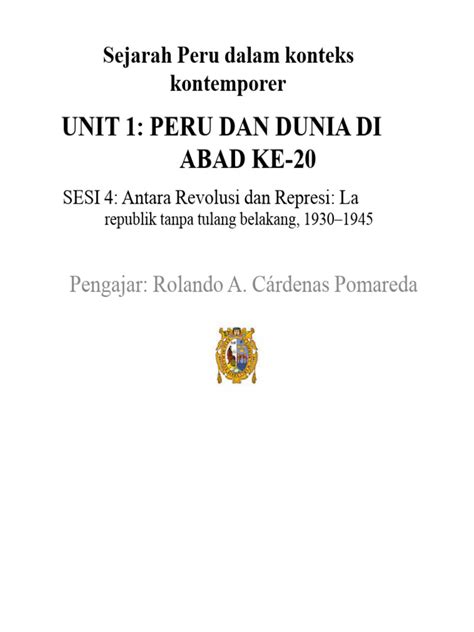 Sejarah Peru dalam konteks kontemporer

UNIT 1: PERU DAN DUNIA DI ABAD KE-20

SESI 4: Antara Revolusi dan Represi: La republik tanpa tulang belakang, 1930–1945

Pengajar: Rolando A. Cárdenas Pomareda